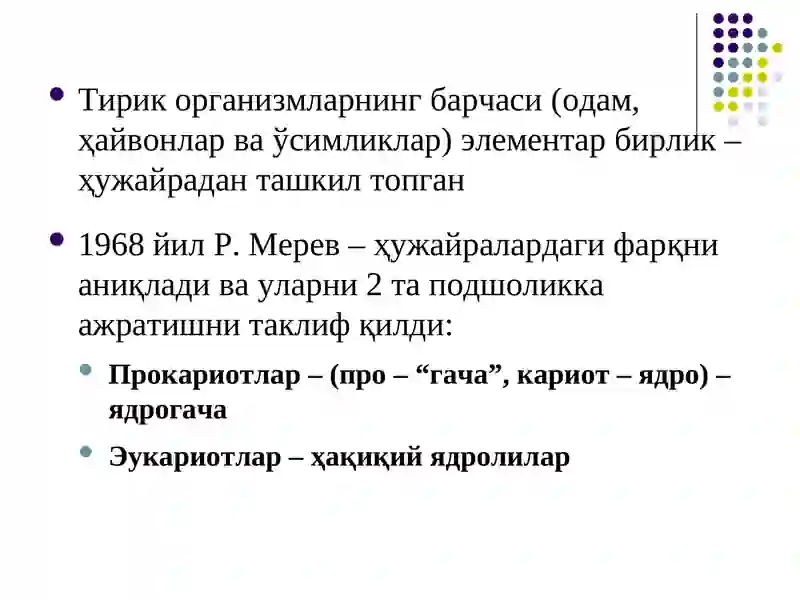 Тирик организмларнинг барчаси (одам, ҳайвонлар ва ўсимликлар) элементар бирлик – ҳужайрадан ташкил топган

1968 йил Р. Мерев – ҳужайралардаги фарқни аниқлади ва уларни 2 та подшоликка ажратишни таклиф қилди:

Прокариотлар – (про – “гача”, кариот – ядро) – ядрогача

Эукариотлар – ҳақиқий ядролилар